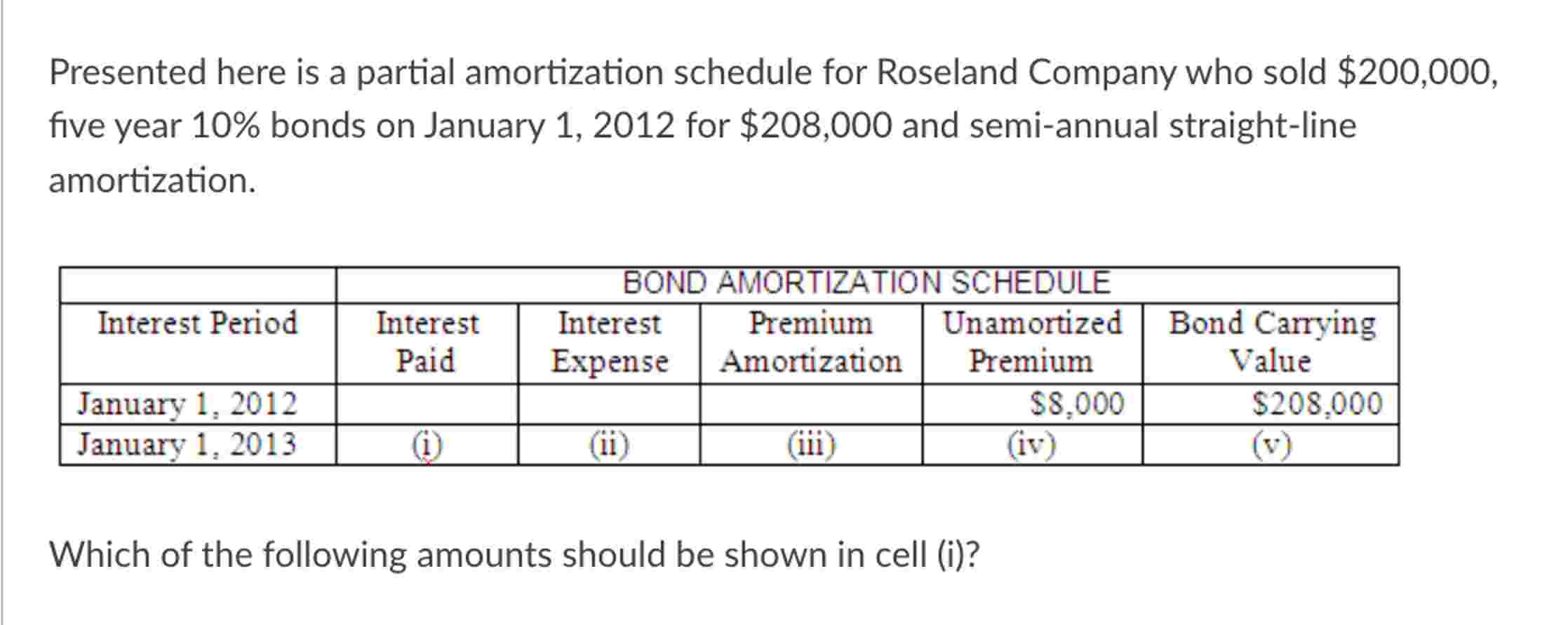 Presented here is a partial amortization schedule for Roseland Company who sold \$200,000, five year 10% bonds on January 1, 2012 for \$208,000 and semi-annual straight-line amortization.

| | BOND AMORTIZATION SCHEDULE | | | | |
|---|---|---|---|---|---|
| Interest Period | Interest Paid | Interest Expense | Premium Amortization | Unamortized Premium | Bond Carrying Value |
| January 1, 2012 | | | | \$8,000 | \$208,000 |
| January 1, 2013 | (i) | (ii) | (iii) | (iv) | (v) |

Which of the following amounts should be shown in cell (i)?